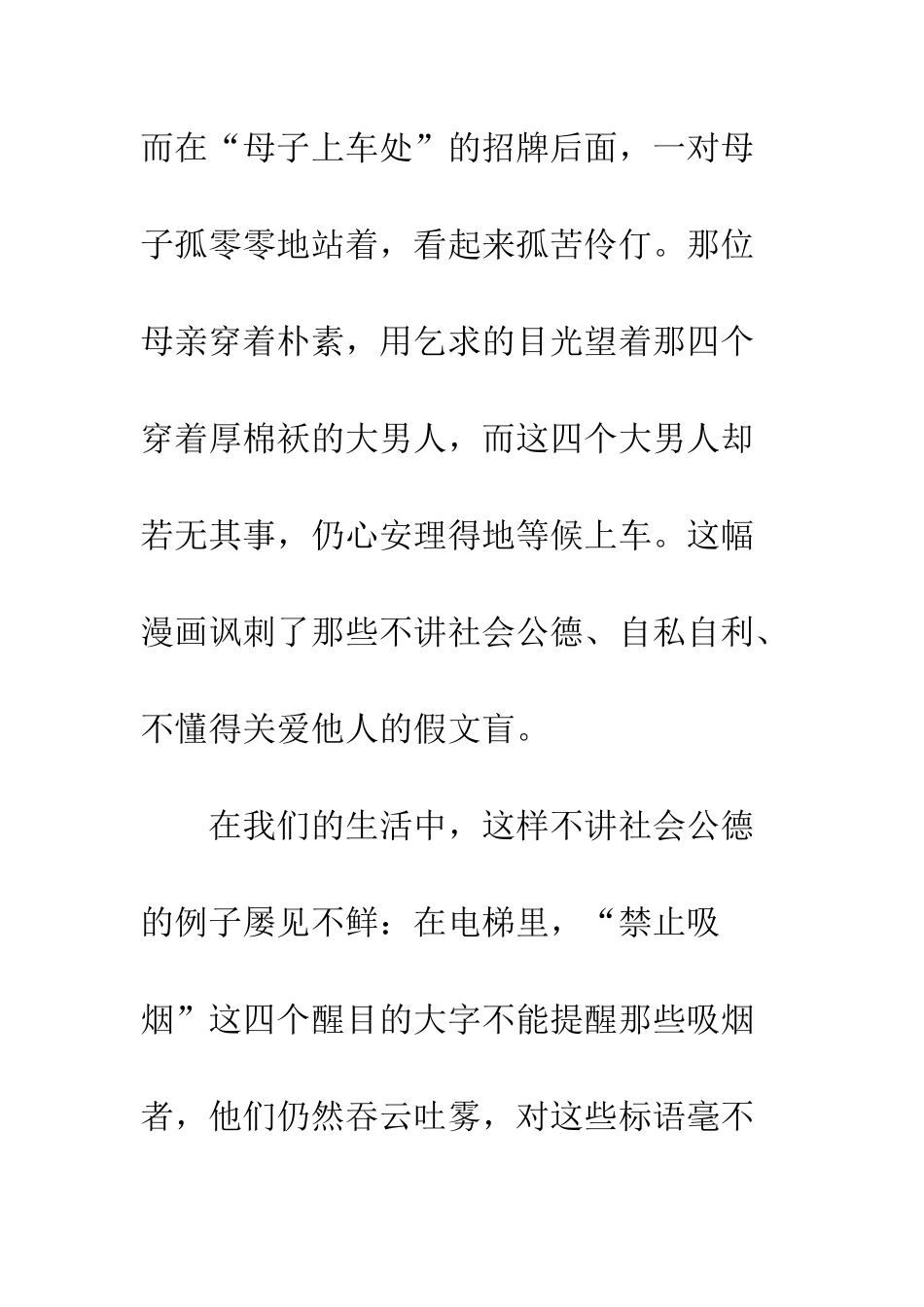 而在“母子上车处”的招牌后面，一对母子孤零零地站着，看起来孤苦伶仃。那位母亲穿着朴素，用乞求的目光望着那四个穿着厚棉袄的大男人，而这四个大男人却若无其事，仍心安理得地等候上车。这幅漫画讽刺了那些不讲社会公德、自私自利、不懂得关爱他人的假文盲。

在我们的生活中，这样不讲社会公德的例子屡见不鲜：在电梯里，“禁止吸烟”这四个醒目的大字不能提醒那些吸烟者，他们仍然吞云吐雾，对这些标语毫不